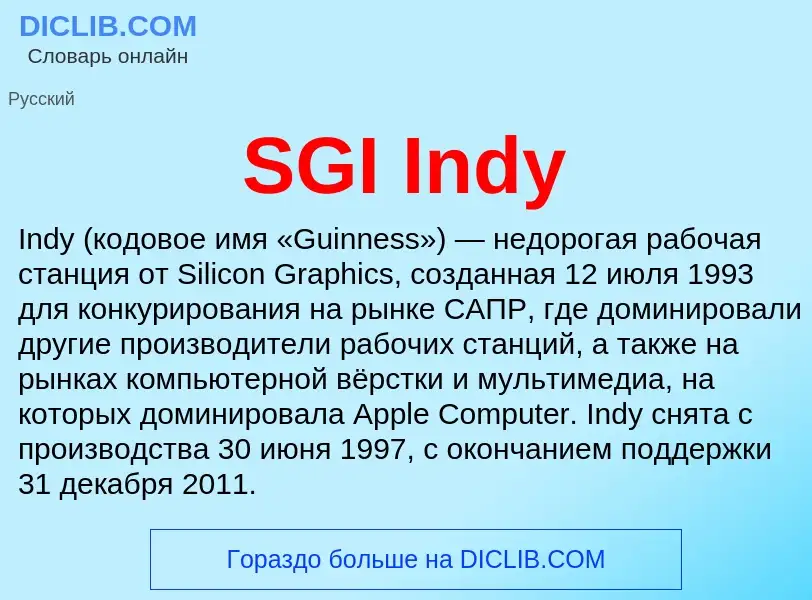 DICLIB.COM
Словарь онлайн

Русский

SGI Indy

Indy (кодовое имя «Guinness») — недорогая рабочая станция от Silicon Graphics, созданная 12 июля 1993 для конкурирования на рынке САПР, где доминировали другие производители рабочих станций, а также на рынках компьютерной вёрстки и мультимедиа, на которых доминировала Apple Computer. Indy снята с производства 30 июня 1997, с окончанием поддержки 31 декабря 2011.

Гораздо больше на DICLIB.COM